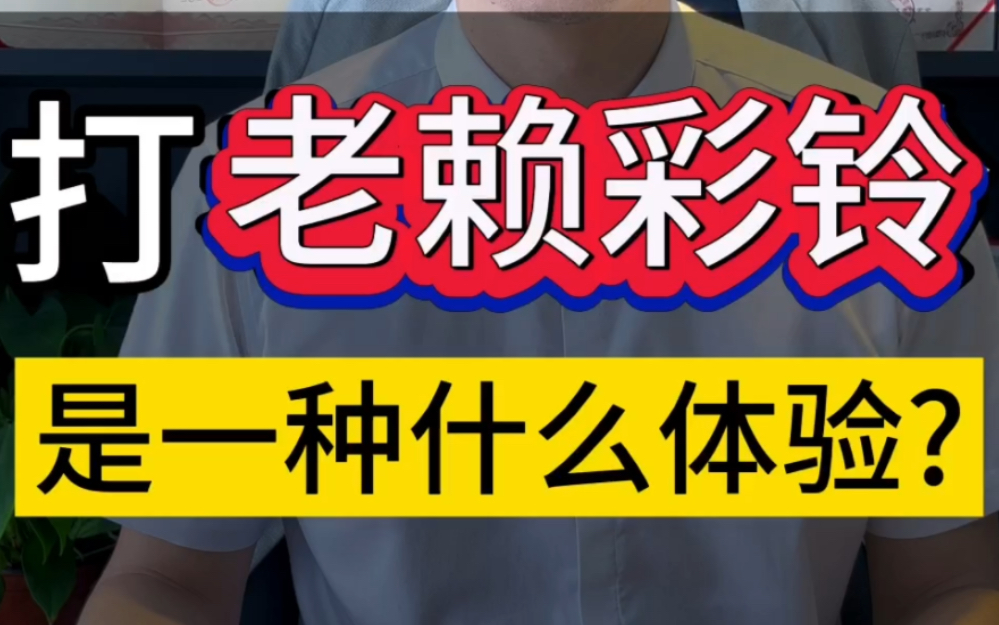 打老赖彩铃

是一种什么体验?